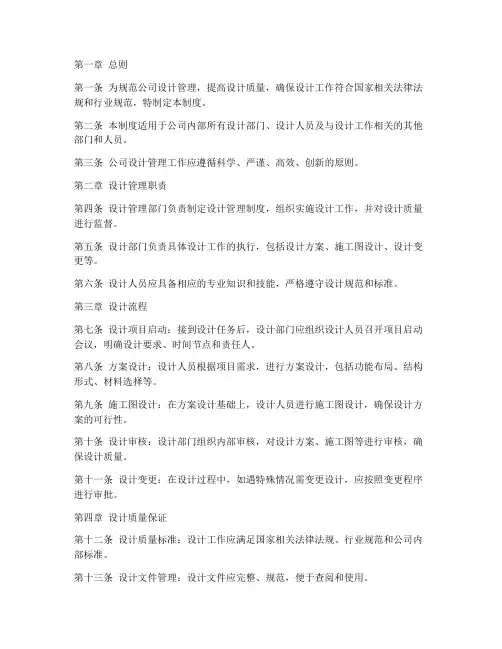 第一章 总则

第一条 为规范公司设计管理，提高设计质量，确保设计工作符合国家相关法律法规和行业规范，特制定本制度。

第二条 本制度适用于公司内部所有设计部门、设计人员及与设计工作相关的其他部门和人员。

第三条 公司设计管理工作应遵循科学、严谨、高效、创新的原则。

第二章 设计管理职责

第四条 设计管理部门负责制定设计管理制度，组织实施设计工作，并对设计质量进行监督。

第五条 设计部门负责具体设计工作的执行，包括设计方案、施工图设计、设计变更等。

第六条 设计人员应具备相应的专业知识和技能，严格遵守设计规范和标准。

第三章 设计流程

第七条 设计项目启动：接到设计任务后，设计部门应组织设计人员召开项目启动会议，明确设计要求、时间节点和责任人。

第八条 方案设计：设计人员根据项目需求，进行方案设计，包括功能布局、结构形式、材料选择等。

第九条 施工图设计：在方案设计基础上，设计人员进行施工图设计，确保设计方案的可行性。

第十条 设计审核：设计部门组织内部审核，对设计方案、施工图等进行审核，确保设计质量。

第十一条 设计变更：在设计过程中，如遇特殊情况需变更设计，应按照变更程序进行审批。

第四章 设计质量保证

第十二条 设计质量标准：设计工作应满足国家相关法律法规、行业规范和公司内部标准。

第十三条 设计文件管理：设计文件应完整、规范，便于查阅和使用。